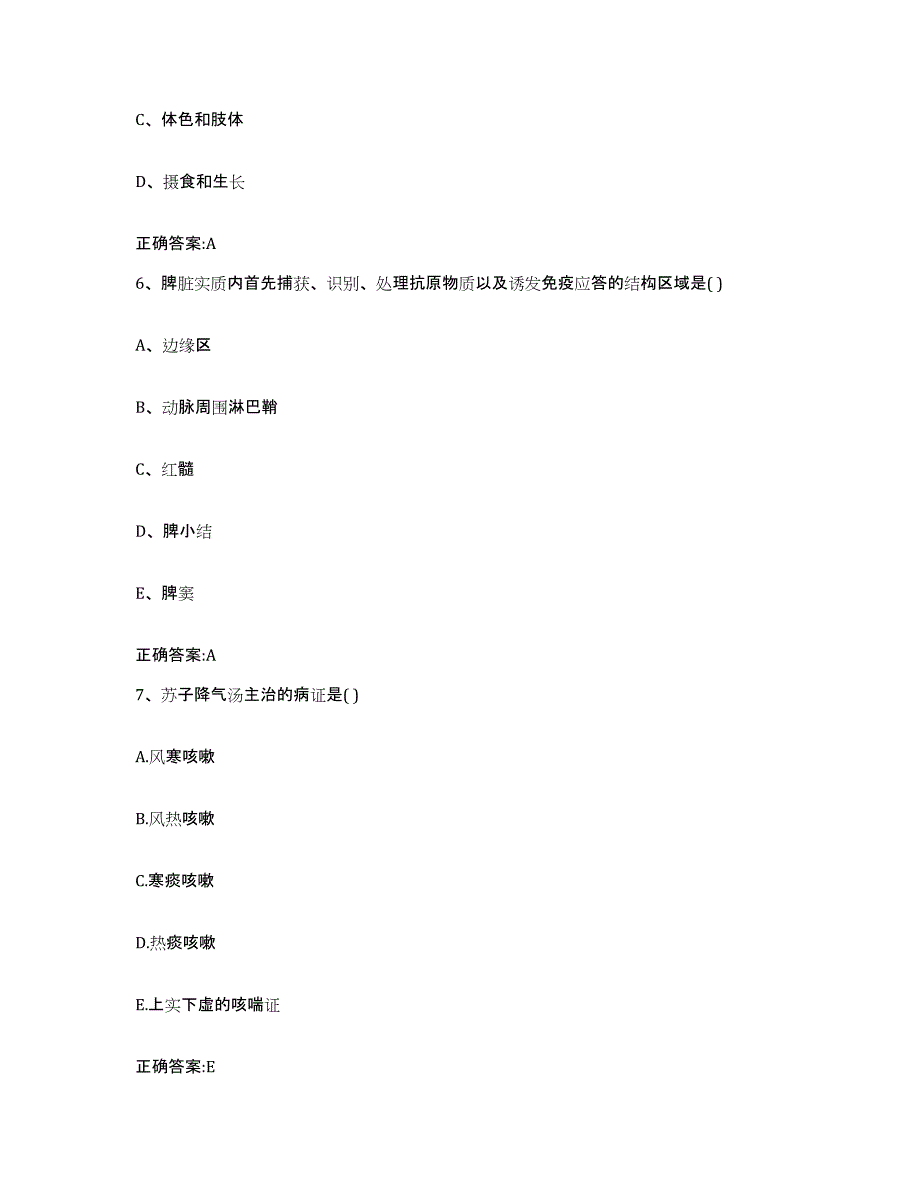 C、体色和肢体

D、摄食和生长

正确答案:A

6、脾脏实质内首先捕获、识别、处理抗原物质以及诱发免疫应答的结构区域是( )

A、边缘区

B、动脉周围淋巴鞘

C、红髓

D、脾小结

E、脾窦

正确答案:A

7、苏子降气汤主治的病证是( )

A.风寒咳嗽

B.风热咳嗽

C.寒痰咳嗽

D.热痰咳嗽

E.上实下虚的咳喘证

正确答案:E